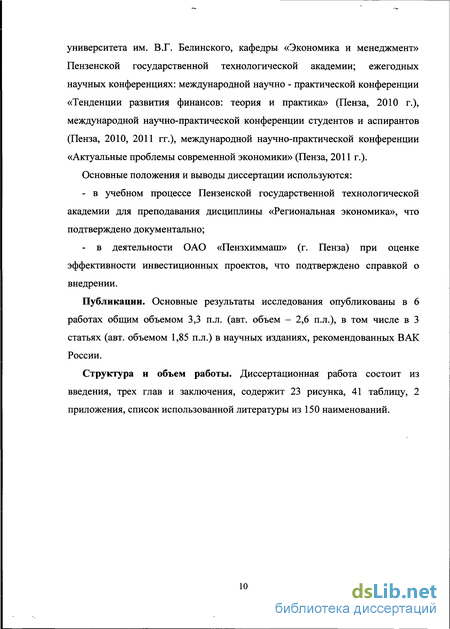 университета им. В.Г. Белинского, кафедры «Экономика и менеджмент» Пензенской государственной технологической академии; ежегодных научных конференциях: международной научно - практической конференции «Тенденции развития финансов: теория и практика» (Пенза, 2010 г.), международной научно-практической конференции студентов и аспирантов (Пенза, 2010, 2011 гг.), международной научно-практической конференции «Актуальные проблемы современной экономики» (Пенза, 2011 г.).

Основные положения и выводы диссертации используются:

- в учебном процессе Пензенской государственной технологической академии для преподавания дисциплины «Региональная экономика», что подтверждено документально;

- в деятельности ОАО «Пензхиммаш» (г. Пенза) при оценке эффективности инвестиционных проектов, что подтверждено справкой о внедрении.

Публикации. Основные результаты исследования опубликованы в 6 работах общим объемом 3,3 п.л. (авт. объем – 2,6 п.л.), в том числе в 3 статьях (авт. объемом 1,85 п.л.) в научных изданиях, рекомендованных ВАК России.

Структура и объем работы. Диссертационная работа состоит из введения, трех глав и заключения, содержит 23 рисунка, 41 таблицу, 2 приложения, список использованной литературы из 150 наименований.

10

dsLib.net
библиотека диссертаций